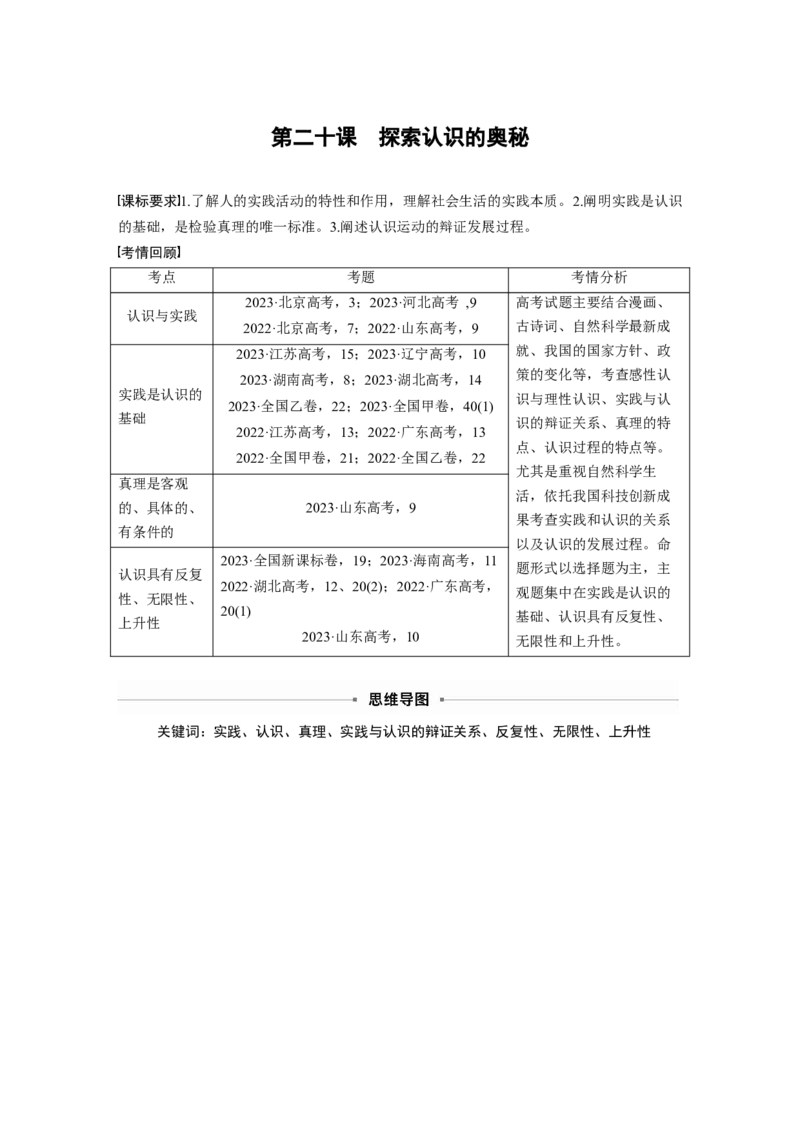 第二十课　探索认识的奥秘

[课标要求]1.了解人的实践活动的特性和作用，理解社会生活的实践本质。2.阐明实践是认识的基础，是检验真理的唯一标准。3.阐述认识运动的辩证发展过程。

[考情回顾]

| 考点 | 考题 | 考情分析 |
|---|---|---|
| 认识与实践 | 2023·北京高考，3；2023·河北高考 ,9 2022·北京高考，7；2022·山东高考，9 | 高考试题主要结合漫画、古诗词、自然科学最新成就、我国的国家方针、政策的变化等，考查感性认识与理性认识、实践与认识的辩证关系、真理的特点、认识过程的特点等。尤其是重视自然科学生活，依托我国科技创新成果考查实践和认识的关系以及认识的发展过程。命题形式以选择题为主，主观题集中在实践是认识的基础、认识具有反复性、无限性和上升性。 |
| 实践是认识的基础 | 2023·江苏高考，15；2023·辽宁高考，10 2023·湖南高考，8；2023·湖北高考，14 2023·全国乙卷，22；2023·全国甲卷，40(1) 2022·江苏高考，13；2022·广东高考，13 2022·全国甲卷，21；2022·全国乙卷，22 | |
| 真理是客观的、具体的、有条件的 | 2023·山东高考，9 | |
| 认识具有反复性、无限性、上升性 | 2023·全国新课标卷，19；2023·海南高考，11 2022·湖北高考，12、20(2)；2022·广东高考，20(1) 2023·山东高考，10 | |

思维导图

关键词：实践、认识、真理、实践与认识的辩证关系、反复性、无限性、上升性